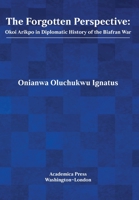 The Forgotten Perspective:
Okoi Arikpo in Diplomatic History of the Biafran War

Onianwa Oluchukwu Ignatus

Academica Press
Washington~London